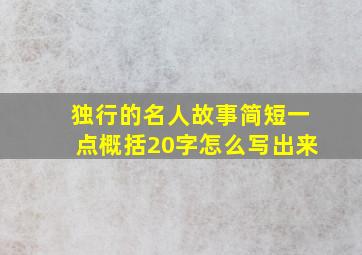 独行的名人故事简短一点概括20字怎么写出来